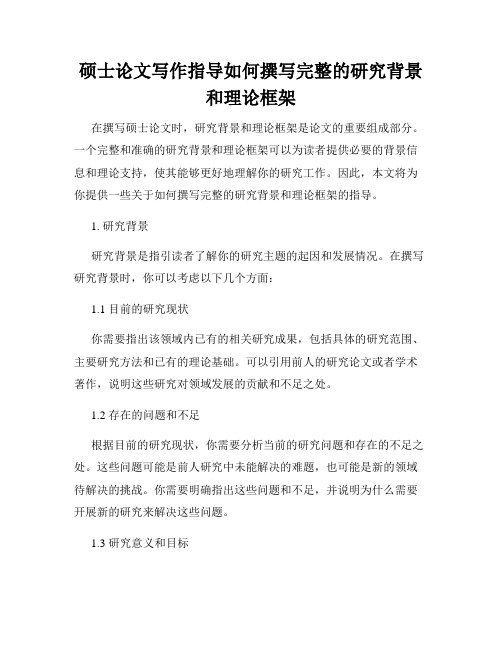 硕士论文写作指导如何撰写完整的研究背景和理论框架

在撰写硕士论文时，研究背景和理论框架是论文的重要组成部分。一个完整和准确的研究背景和理论框架可以为读者提供必要的背景信息和理论支持，使其能够更好地理解你的研究工作。因此，本文将为你提供一些关于如何撰写完整的研究背景和理论框架的指导。

1. 研究背景

研究背景是指引读者了解你的研究主题的起因和发展情况。在撰写研究背景时，你可以考虑以下几个方面：

1.1 目前的研究现状

你需要指出该领域内已有的相关研究成果，包括具体的研究范围、主要研究方法和已有的理论基础。可以引用前人的研究论文或者学术著作，说明这些研究对领域发展的贡献和不足之处。

1.2 存在的问题和不足

根据目前的研究现状，你需要分析当前的研究问题和存在的不足之处。这些问题可能是前人研究中未能解决的难题，也可能是新的领域待解决的挑战。你需要明确指出这些问题和不足，并说明为什么需要开展新的研究来解决这些问题。

1.3 研究意义和目标